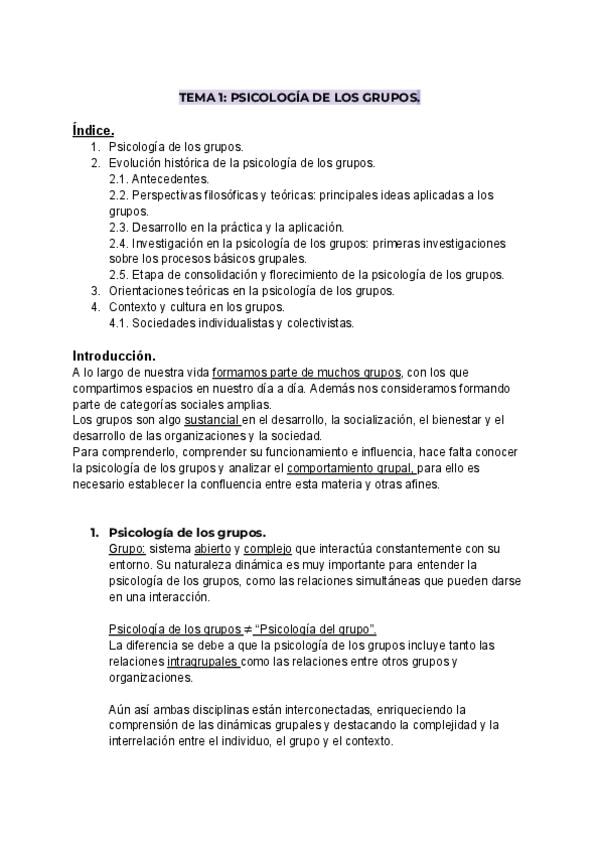 TEMA 1: PSICOLOGÍA DE LOS GRUPOS.

Índice.
1. Psicología de los grupos.
2. Evolución histórica de la psicología de los grupos.
2.1. Antecedentes.
2.2. Perspectivas filosóficas y teóricas: principales ideas aplicadas a los grupos.
2.3. Desarrollo en la práctica y la aplicación.
2.4. Investigación en la psicología de los grupos: primeras investigaciones sobre los procesos básicos grupales.
2.5. Etapa de consolidación y florecimiento de la psicología de los grupos.
3. Orientaciones teóricas en la psicología de los grupos.
4. Contexto y cultura en los grupos.
4.1. Sociedades individualistas y colectivistas.

Introducción.
A lo largo de nuestra vida formamos parte de muchos grupos, con los que compartimos espacios en nuestro día a día. Además nos consideramos formando parte de categorías sociales amplias.
Los grupos son algo sustancial en el desarrollo, la socialización, el bienestar y el desarrollo de las organizaciones y la sociedad.
Para comprenderlo, comprender su funcionamiento e influencia, hace falta conocer la psicología de los grupos y analizar el comportamiento grupal, para ello es necesario establecer la confluencia entre esta materia y otras afines.

1. Psicología de los grupos.
Grupo: sistema abierto y complejo que interactúa constantemente con su entorno. Su naturaleza dinámica es muy importante para entender la psicología de los grupos, como las relaciones simultáneas que pueden darse en una interacción.

Psicología de los grupos ≠ "Psicología del grupo".
La diferencia se debe a que la psicología de los grupos incluye tanto las relaciones intragrupales como las relaciones entre otros grupos y organizaciones.

Aún así ambas disciplinas están interconectadas, enriqueciendo la comprensión de las dinámicas grupales y destacando la complejidad y la interrelación entre el individuo, el grupo y el contexto.